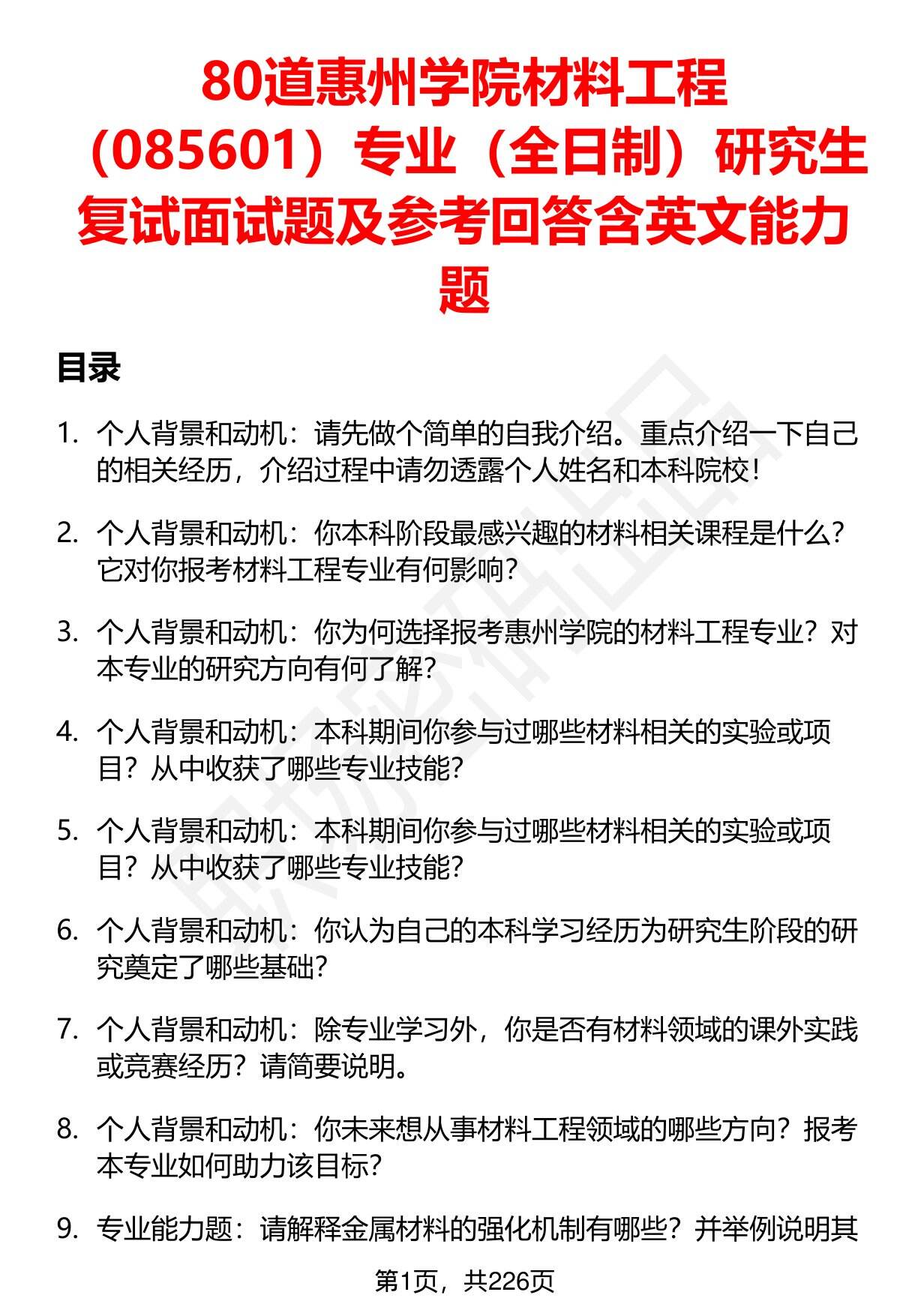 80道惠州学院材料工程（085601）专业（全日制）研究生复试面试题及参考回答含英文能力题

目录

1. 个人背景和动机：请先做个简单的自我介绍。重点介绍一下自己的相关经历，介绍过程中请勿透露个人姓名和本科院校！

2. 个人背景和动机：你本科阶段最感兴趣的材料相关课程是什么？它对你报考材料工程专业有何影响？

3. 个人背景和动机：你为何选择报考惠州学院的材料工程专业？对本专业的研究方向有何了解？

4. 个人背景和动机：本科期间你参与过哪些材料相关的实验或项目？从中收获了哪些专业技能？

5. 个人背景和动机：本科期间你参与过哪些材料相关的实验或项目？从中收获了哪些专业技能？

6. 个人背景和动机：你认为自己的本科学习经历为研究生阶段的研究奠定了哪些基础？

7. 个人背景和动机：除专业学习外，你是否有材料领域的课外实践或竞赛经历？请简要说明。

8. 个人背景和动机：你未来想从事材料工程领域的哪些方向？报考本专业如何助力该目标？

9. 专业能力题：请解释金属材料的强化机制有哪些？并举例说明其

第1页，共226页